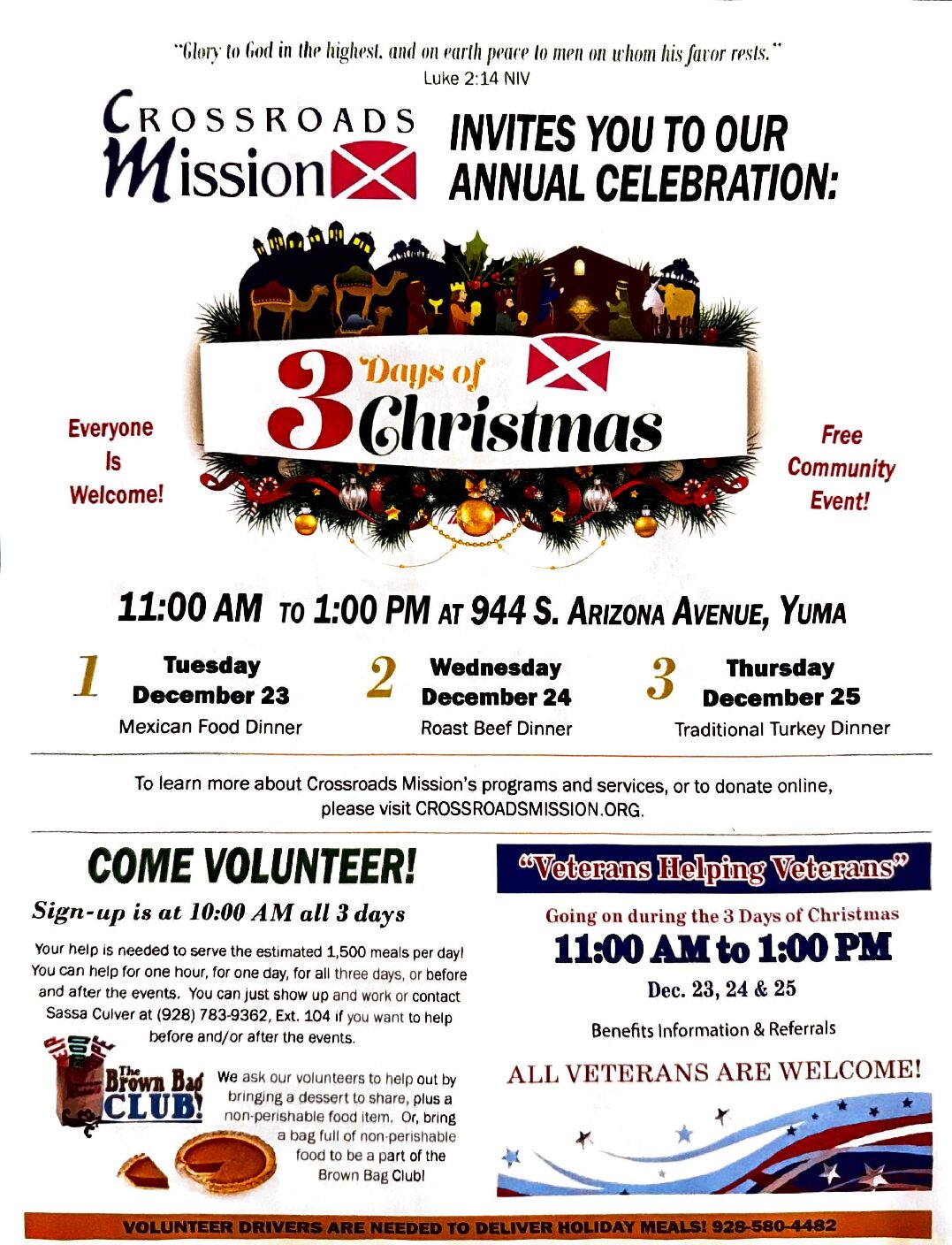 "Glory to God in the highest, and on earth peace to men on whom his favor rests."
Luke 2:14 NIV

CROSSROADS Mission

INVITES YOU TO OUR ANNUAL CELEBRATION:

3 Days of Christmas

Everyone Is Welcome!

Free Community Event!

11:00 AM TO 1:00 PM AT 944 S. ARIZONA AVENUE, YUMA

1 Tuesday
December 23
Mexican Food Dinner

2 Wednesday
December 24
Roast Beef Dinner

3 Thursday
December 25
Traditional Turkey Dinner

To learn more about Crossroads Mission's programs and services, or to donate online, please visit CROSSROADSMISSION.ORG.

COME VOLUNTEER!

Sign-up is at 10:00 AM all 3 days

Your help is needed to serve the estimated 1,500 meals per day! You can help for one hour, for one day, for all three days, or before and after the events. You can just show up and work or contact Sassa Culver at (928) 783-9362, Ext. 104 if you want to help before and/or after the events.

The Brown Bag CLUB!

We ask our volunteers to help out by bringing a dessert to share, plus a non-perishable food item. Or, bring a bag full of non-perishable food to be a part of the Brown Bag Club!

"Veterans Helping Veterans"

Going on during the 3 Days of Christmas

11:00 AM to 1:00 PM

Dec. 23, 24 & 25

Benefits Information & Referrals

ALL VETERANS ARE WELCOME!

VOLUNTEER DRIVERS ARE NEEDED TO DELIVER HOLIDAY MEALS! 928-580-4482